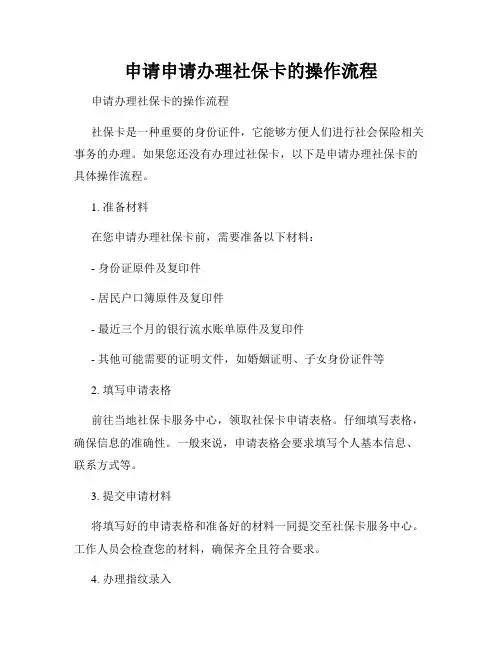 申请申请办理社保卡的操作流程

申请办理社保卡的操作流程

社保卡是一种重要的身份证件，它能够方便人们进行社会保险相关事务的办理。如果您还没有办理过社保卡，以下是申请办理社保卡的具体操作流程。

1. 准备材料

在您申请办理社保卡前，需要准备以下材料：

- 身份证原件及复印件

- 居民户口簿原件及复印件

- 最近三个月的银行流水账单原件及复印件

- 其他可能需要的证明文件，如婚姻证明、子女身份证件等

2. 填写申请表格

前往当地社保卡服务中心，领取社保卡申请表格。仔细填写表格，确保信息的准确性。一般来说，申请表格会要求填写个人基本信息、联系方式等。

3. 提交申请材料

将填写好的申请表格和准备好的材料一同提交至社保卡服务中心。工作人员会检查您的材料，确保齐全且符合要求。

4. 办理指纹录入